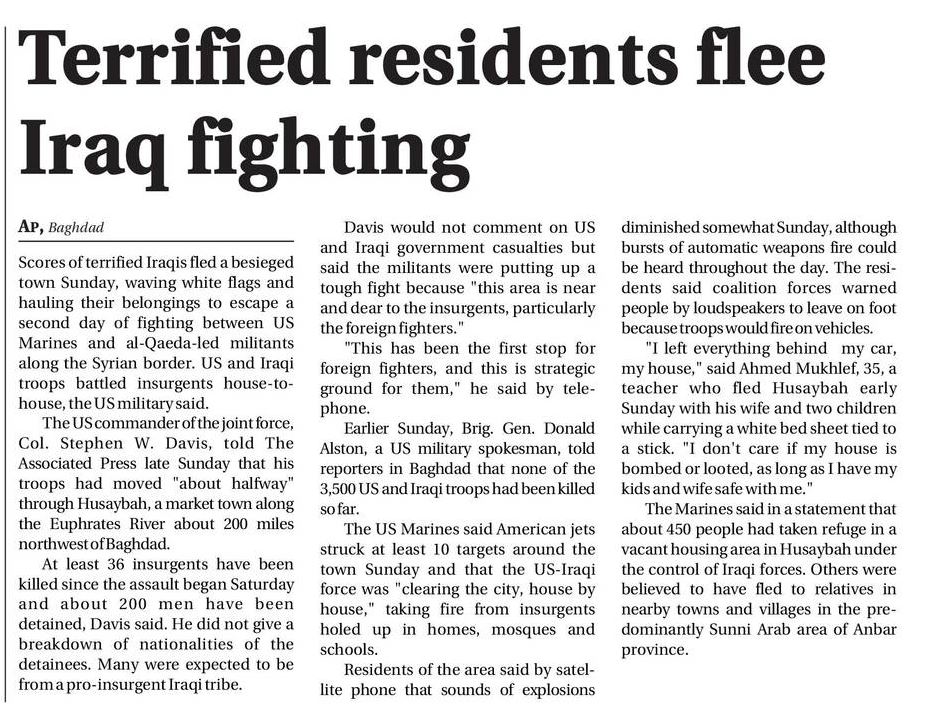 Terrified residents flee Iraq fighting

AP, Baghdad

Scores of terrified Iraqis fled a besieged town Sunday, waving white flags and hauling their belongings to escape a second day of fighting between US Marines and al-Qaeda-led militants along the Syrian border. US and Iraqi troops battled insurgents house-to-house, the US military said.

The US commander of the joint force, Col. Stephen W. Davis, told The Associated Press late Sunday that his troops had moved "about halfway" through Husaybah, a market town along the Euphrates River about 200 miles northwest of Baghdad.

At least 36 insurgents have been killed since the assault began Saturday and about 200 men have been detained, Davis said. He did not give a breakdown of nationalities of the detainees. Many were expected to be from a pro-insurgent Iraqi tribe.

Davis would not comment on US and Iraqi government casualties but said the militants were putting up a tough fight because "this area is near and dear to the insurgents, particularly the foreign fighters."

"This has been the first stop for foreign fighters, and this is strategic ground for them," he said by telephone.

Earlier Sunday, Brig. Gen. Donald Alston, a US military spokesman, told reporters in Baghdad that none of the 3,500 US and Iraqi troops had been killed so far.

The US Marines said American jets struck at least 10 targets around the town Sunday and that the US-Iraqi force was "clearing the city, house by house," taking fire from insurgents holed up in homes, mosques and schools.

Residents of the area said by satellite phone that sounds of explosions diminished somewhat Sunday, although bursts of automatic weapons fire could be heard throughout the day. The residents said coalition forces warned people by loudspeakers to leave on foot because troops would fire on vehicles.

"I left everything behind my car, my house," said Ahmed Mukhlef, 35, a teacher who fled Husaybah early Sunday with his wife and two children while carrying a white bed sheet tied to a stick. "I don't care if my house is bombed or looted, as long as I have my kids and wife safe with me."

The Marines said in a statement that about 450 people had taken refuge in a vacant housing area in Husaybah under the control of Iraqi forces. Others were believed to have fled to relatives in nearby towns and villages in the predominantly Sunni Arab area of Anbar province.